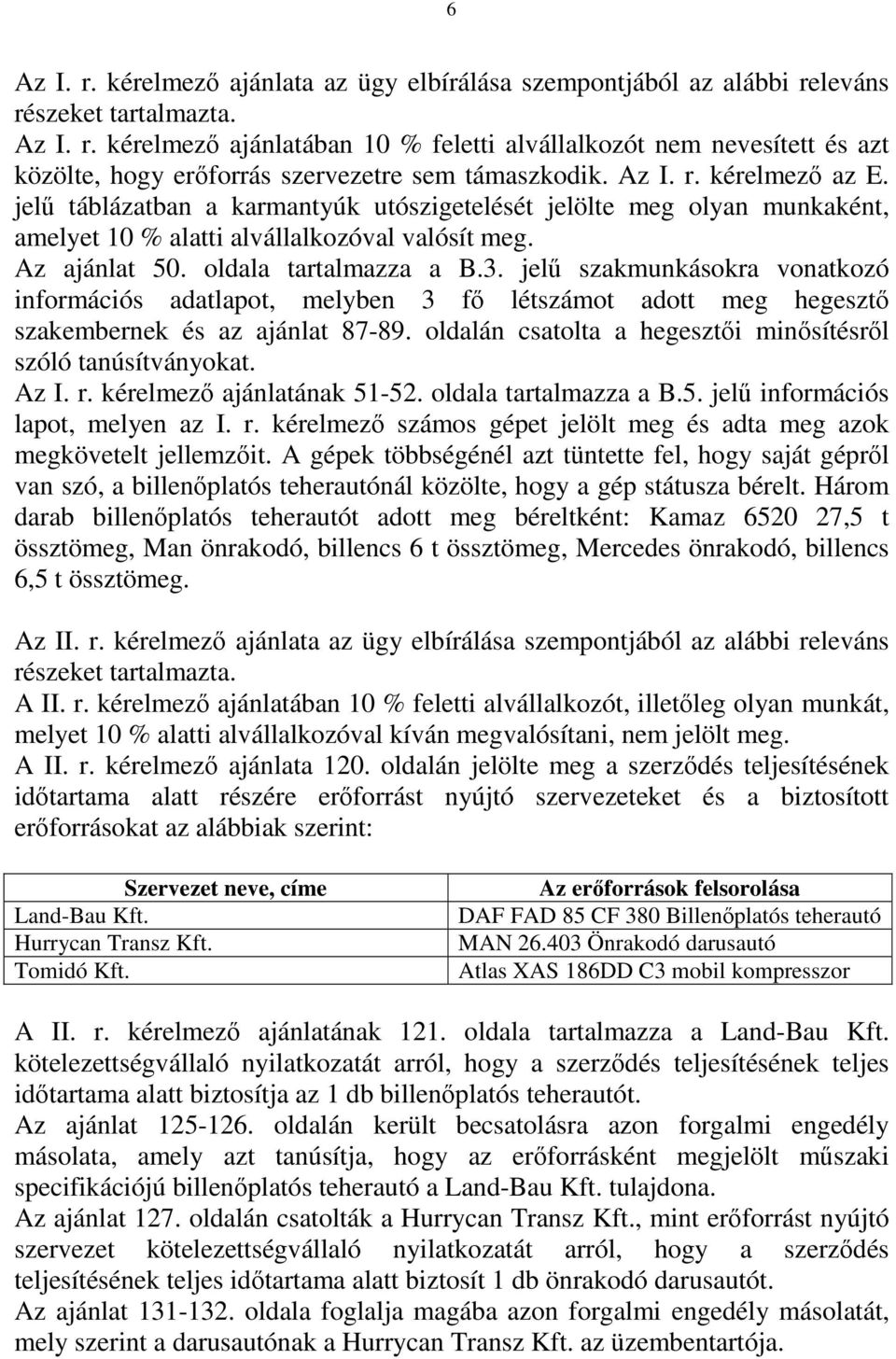 6

Az I. r. kérelmező ajánlata az ügy elbírálása szempontjából az alábbi releváns részeket tartalmazta.
Az I. r. kérelmező ajánlatában 10 % feletti alvállalkozót nem nevesített és azt közölte, hogy erőforrás szervezetre sem támaszkodik. Az I. r. kérelmező az E. jelű táblázatban a karmantyúk utószigetelését jelölte meg olyan munkaként, amelyet 10 % alatti alvállalkozóval valósít meg.
Az ajánlat 50. oldala tartalmazza a B.3. jelű szakmunkásokra vonatkozó információs adatlapot, melyben 3 fő létszámot adott meg hegesztő szakembernek és az ajánlat 87-89. oldalán csatolta a hegesztői minősítésről szóló tanúsítványokat.
Az I. r. kérelmező ajánlatának 51-52. oldala tartalmazza a B.5. jelű információs lapot, melyen az I. r. kérelmező számos gépet jelölt meg és adta meg azok megkövetelt jellemzőit. A gépek többségénél azt tüntette fel, hogy saját gépről van szó, a billenőplatós teherautónál közölte, hogy a gép státusza bérelt. Három darab billenőplatós teherautót adott meg béreltként: Kamaz 6520 27,5 t össztömeg, Man önrakodó, billencs 6 t össztömeg, Mercedes önrakodó, billencs 6,5 t össztömeg.

Az II. r. kérelmező ajánlata az ügy elbírálása szempontjából az alábbi releváns részeket tartalmazta.
A II. r. kérelmező ajánlatában 10 % feletti alvállalkozót, illetőleg olyan munkát, melyet 10 % alatti alvállalkozóval kíván megvalósítani, nem jelölt meg.
A II. r. kérelmező ajánlata 120. oldalán jelölte meg a szerződés teljesítésének időtartama alatt részére erőforrást nyújtó szervezeteket és a biztosított erőforrásokat az alábbiak szerint:

| Szervezet neve, címe | Az erőforrások felsorolása |
|---|---|
| Land-Bau Kft. | DAF FAD 85 CF 380 Billenőplatós teherautó |
| Hurrycan Transz Kft. | MAN 26.403 Önrakodó darusautó |
| Tomidó Kft. | Atlas XAS 186DD C3 mobil kompresszor |

A II. r. kérelmező ajánlatának 121. oldala tartalmazza a Land-Bau Kft. kötelezettségvállaló nyilatkozatát arról, hogy a szerződés teljesítésének teljes időtartama alatt biztosítja az 1 db billenőplatós teherautót.
Az ajánlat 125-126. oldalán került becsatolásra azon forgalmi engedély másolata, amely azt tanúsítja, hogy az erőforrásként megjelölt műszaki specifikációjú billenőplatós teherautó a Land-Bau Kft. tulajdona.
Az ajánlat 127. oldalán csatolták a Hurrycan Transz Kft., mint erőforrást nyújtó szervezet kötelezettségvállaló nyilatkozatát arról, hogy a szerződés teljesítésének teljes időtartama alatt biztosít 1 db önrakodó darusautót.
Az ajánlat 131-132. oldala foglalja magába azon forgalmi engedély másolatát, mely szerint a darusautónak a Hurrycan Transz Kft. az üzembentartója.